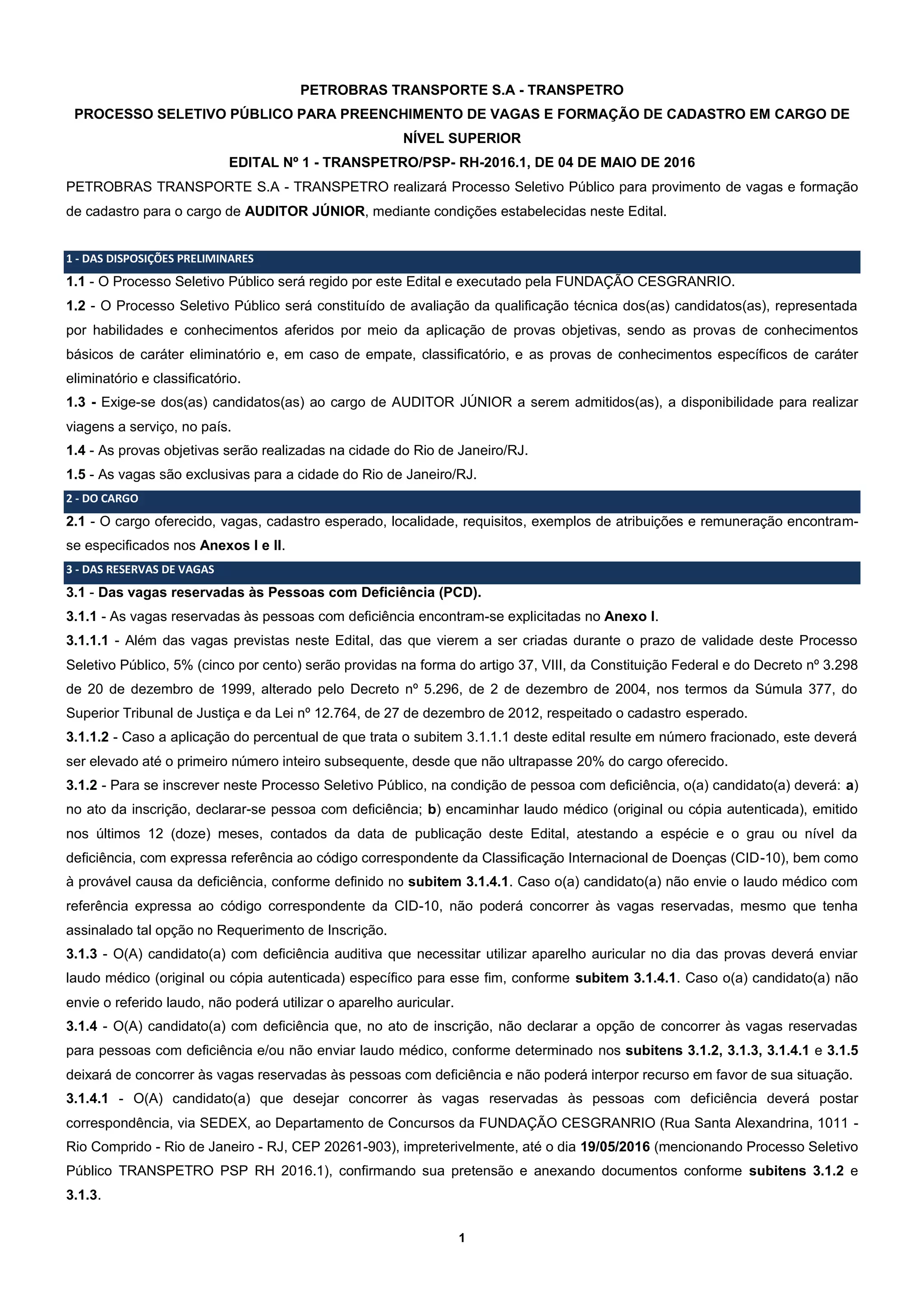 PETROBRAS TRANSPORTE S.A - TRANSPETRO
PROCESSO SELETIVO PÚBLICO PARA PREENCHIMENTO DE VAGAS E FORMAÇÃO DE CADASTRO EM CARGO DE NÍVEL SUPERIOR
EDITAL Nº 1 - TRANSPETRO/PSP- RH-2016.1, DE 04 DE MAIO DE 2016

PETROBRAS TRANSPORTE S.A - TRANSPETRO realizará Processo Seletivo Público para provimento de vagas e formação de cadastro para o cargo de AUDITOR JÚNIOR, mediante condições estabelecidas neste Edital.

1 - DAS DISPOSIÇÕES PRELIMINARES

1.1 - O Processo Seletivo Público será regido por este Edital e executado pela FUNDAÇÃO CESGRANRIO.

1.2 - O Processo Seletivo Público será constituído de avaliação da qualificação técnica dos(as) candidatos(as), representada por habilidades e conhecimentos aferidos por meio da aplicação de provas objetivas, sendo as provas de conhecimentos básicos de caráter eliminatório e, em caso de empate, classificatório, e as provas de conhecimentos específicos de caráter eliminatório e classificatório.

1.3 - Exige-se dos(as) candidatos(as) ao cargo de AUDITOR JÚNIOR a serem admitidos(as), a disponibilidade para realizar viagens a serviço, no país.

1.4 - As provas objetivas serão realizadas na cidade do Rio de Janeiro/RJ.

1.5 - As vagas são exclusivas para a cidade do Rio de Janeiro/RJ.

2 - DO CARGO

2.1 - O cargo oferecido, vagas, cadastro esperado, localidade, requisitos, exemplos de atribuições e remuneração encontram-se especificados nos Anexos I e II.

3 - DAS RESERVAS DE VAGAS

3.1 - Das vagas reservadas às Pessoas com Deficiência (PCD).

3.1.1 - As vagas reservadas às pessoas com deficiência encontram-se explicitadas no Anexo I.

3.1.1.1 - Além das vagas previstas neste Edital, das que vierem a ser criadas durante o prazo de validade deste Processo Seletivo Público, 5% (cinco por cento) serão providas na forma do artigo 37, VIII, da Constituição Federal e do Decreto nº 3.298 de 20 de dezembro de 1999, alterado pelo Decreto nº 5.296, de 2 de dezembro de 2004, nos termos da Súmula 377, do Superior Tribunal de Justiça e da Lei nº 12.764, de 27 de dezembro de 2012, respeitado o cadastro esperado.

3.1.1.2 - Caso a aplicação do percentual de que trata o subitem 3.1.1.1 deste edital resulte em número fracionado, este deverá ser elevado até o primeiro número inteiro subsequente, desde que não ultrapasse 20% do cargo oferecido.

3.1.2 - Para se inscrever neste Processo Seletivo Público, na condição de pessoa com deficiência, o(a) candidato(a) deverá: a) no ato da inscrição, declarar-se pessoa com deficiência; b) encaminhar laudo médico (original ou cópia autenticada), emitido nos últimos 12 (doze) meses, contados da data de publicação deste Edital, atestando a espécie e o grau ou nível da deficiência, com expressa referência ao código correspondente da Classificação Internacional de Doenças (CID-10), bem como à provável causa da deficiência, conforme definido no subitem 3.1.4.1. Caso o(a) candidato(a) não envie o laudo médico com referência expressa ao código correspondente da CID-10, não poderá concorrer às vagas reservadas, mesmo que tenha assinalado tal opção no Requerimento de Inscrição.

3.1.3 - O(A) candidato(a) com deficiência auditiva que necessitar utilizar aparelho auricular no dia das provas deverá enviar laudo médico (original ou cópia autenticada) específico para esse fim, conforme subitem 3.1.4.1. Caso o(a) candidato(a) não envie o referido laudo, não poderá utilizar o aparelho auricular.

3.1.4 - O(A) candidato(a) com deficiência que, no ato de inscrição, não declarar a opção de concorrer às vagas reservadas para pessoas com deficiência e/ou não enviar laudo médico, conforme determinado nos subitens 3.1.2, 3.1.3, 3.1.4.1 e 3.1.5 deixará de concorrer às vagas reservadas às pessoas com deficiência e não poderá interpor recurso em favor de sua situação.

3.1.4.1 - O(A) candidato(a) que desejar concorrer às vagas reservadas às pessoas com deficiência deverá postar correspondência, via SEDEX, ao Departamento de Concursos da FUNDAÇÃO CESGRANRIO (Rua Santa Alexandrina, 1011 - Rio Comprido - Rio de Janeiro - RJ, CEP 20261-903), impreterivelmente, até o dia 19/05/2016 (mencionando Processo Seletivo Público TRANSPETRO PSP RH 2016.1), confirmando sua pretensão e anexando documentos conforme subitens 3.1.2 e 3.1.3.

1